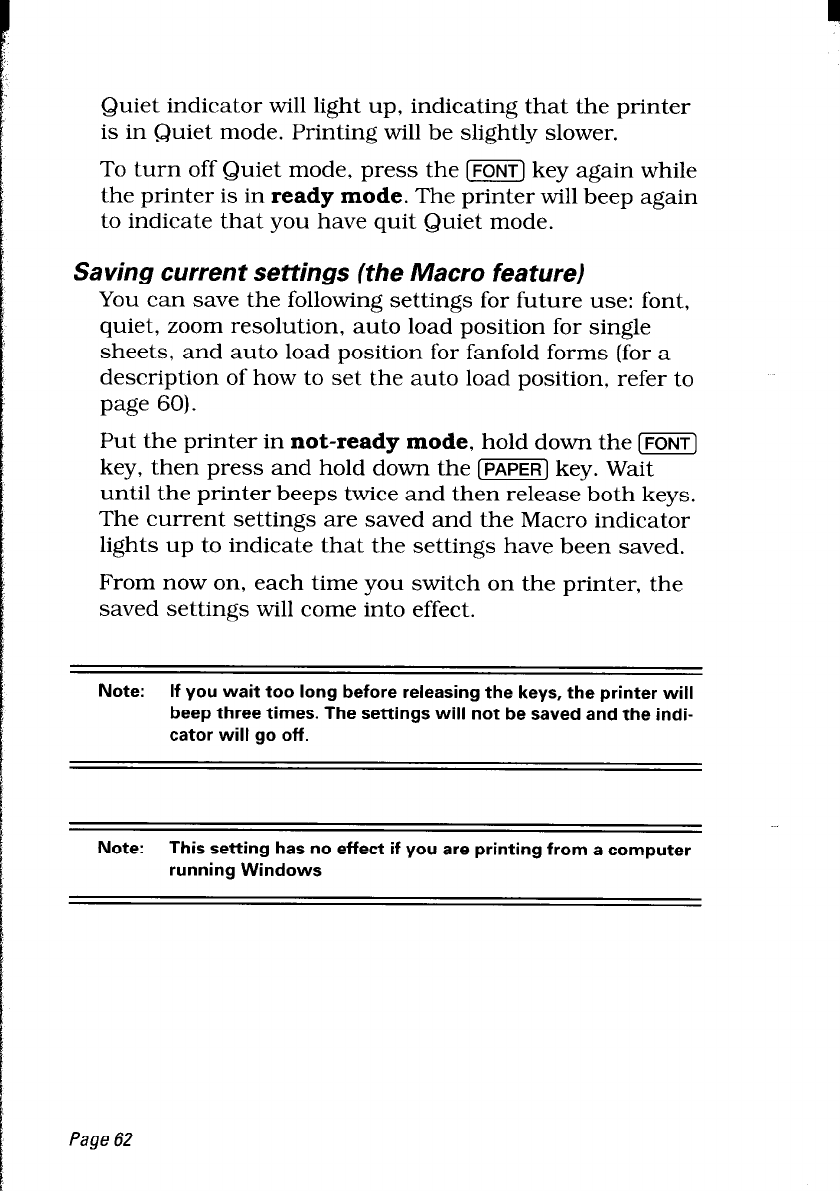 Quiet indicator will light up, indicating that the printer is in Quiet mode. Printing will be slightly slower.

To turn off Quiet mode, press the FONT key again while the printer is in ready mode. The printer will beep again to indicate that you have quit Quiet mode.

Saving current settings (the Macro feature)

You can save the following settings for future use: font, quiet, zoom resolution, auto load position for single sheets, and auto load position for fanfold forms (for a description of how to set the auto load position, refer to page 60).

Put the printer in not-ready mode, hold down the FONT key, then press and hold down the PAPER key. Wait until the printer beeps twice and then release both keys. The current settings are saved and the Macro indicator lights up to indicate that the settings have been saved.

From now on, each time you switch on the printer, the saved settings will come into effect.

Note: If you wait too long before releasing the keys, the printer will beep three times. The settings will not be saved and the indicator will go off.

Note: This setting has no effect if you are printing from a computer running Windows

Page 62